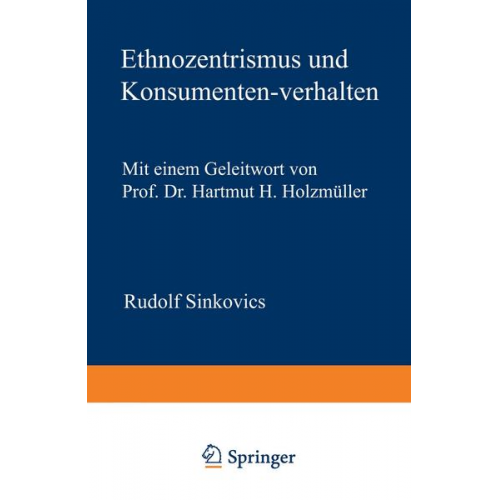 Ethnozentrismus und Konsumenten-verhalten

Mit einem Geleitwort von Prof. Dr. Hartmut H. Holzmüller

Rudolf Sinkovics

Springer